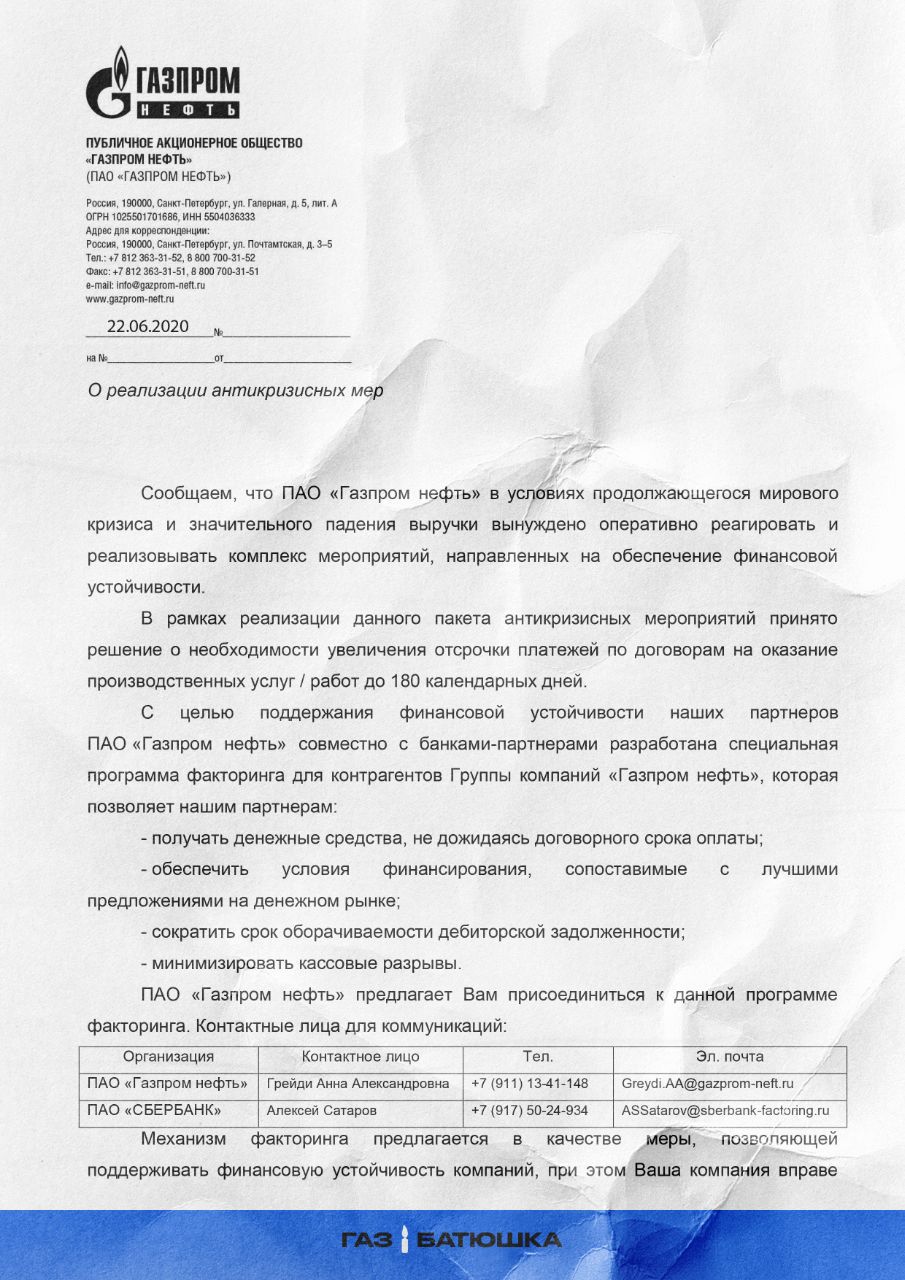 ГАЗПРОМ
НЕФТЬ

ПУБЛИЧНОЕ АКЦИОНЕРНОЕ ОБЩЕСТВО
«ГАЗПРОМ НЕФТЬ»
(ПАО «ГАЗПРОМ НЕФТЬ»)

Россия, 190000, Санкт-Петербург, ул. Галерная, д. 5, лит. А
ОГРН 1025501701686, ИНН 5504036333
Адрес для корреспонденции:
Россия, 190000, Санкт-Петербург, ул. Почтамтская, д. 3–5
Тел.: +7 812 363-31-52, 8 800 700-31-52
Факс: +7 812 363-31-51, 8 800 700-31-51
e-mail: info@gazprom-neft.ru
www.gazprom-neft.ru

22.06.2020 №

на № от

О реализации антикризисных мер

Сообщаем, что ПАО «Газпром нефть» в условиях продолжающегося мирового кризиса и значительного падения выручки вынуждено оперативно реагировать и реализовывать комплекс мероприятий, направленных на обеспечение финансовой устойчивости.

В рамках реализации данного пакета антикризисных мероприятий принято решение о необходимости увеличения отсрочки платежей по договорам на оказание производственных услуг / работ до 180 календарных дней.

С целью поддержания финансовой устойчивости наших партнеров ПАО «Газпром нефть» совместно с банками-партнерами разработана специальная программа факторинга для контрагентов Группы компаний «Газпром нефть», которая позволяет нашим партнерам:

- получать денежные средства, не дожидаясь договорного срока оплаты;

- обеспечить условия финансирования, сопоставимые с лучшими предложениями на денежном рынке;

- сократить срок оборачиваемости дебиторской задолженности;

- минимизировать кассовые разрывы.

ПАО «Газпром нефть» предлагает Вам присоединиться к данной программе факторинга. Контактные лица для коммуникаций:

| Организация | Контактное лицо | Тел. | Эл. почта |
|---|---|---|---|
| ПАО «Газпром нефть» | Грейди Анна Александровна | +7 (911) 13-41-148 | Greydi.AA@gazprom-neft.ru |
| ПАО «СБЕРБАНК» | Алексей Сатаров | +7 (917) 50-24-934 | ASSatarov@sberbank-factoring.ru |

Механизм факторинга предлагается в качестве меры, позволяющей поддерживать финансовую устойчивость компаний, при этом Ваша компания вправе

ГАЗ БАТЮШКА